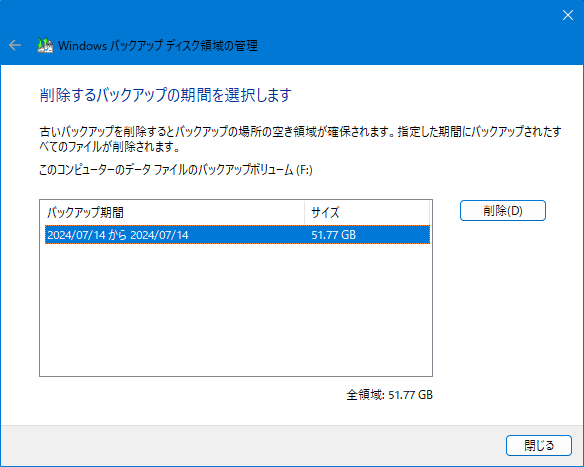 Windows バックアップ ディスク領域の管理

削除するバックアップの期間を選択します

古いバックアップを削除するとバックアップの場所の空き領域が確保されます。指定した期間にバックアップされたすべてのファイルが削除されます。

このコンピューターのデータ ファイルのバックアップボリューム (F:)

| バックアップ期間 | サイズ |
|---|---|
| 2024/07/14 から 2024/07/14 | 51.77 GB |

削除(D)

全領域: 51.77 GB

閉じる